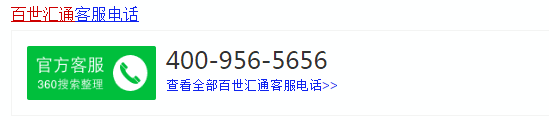 百世汇通客服电话

官方客服
360搜索整理

400-956-5656
查看全部百世汇通客服电话>>